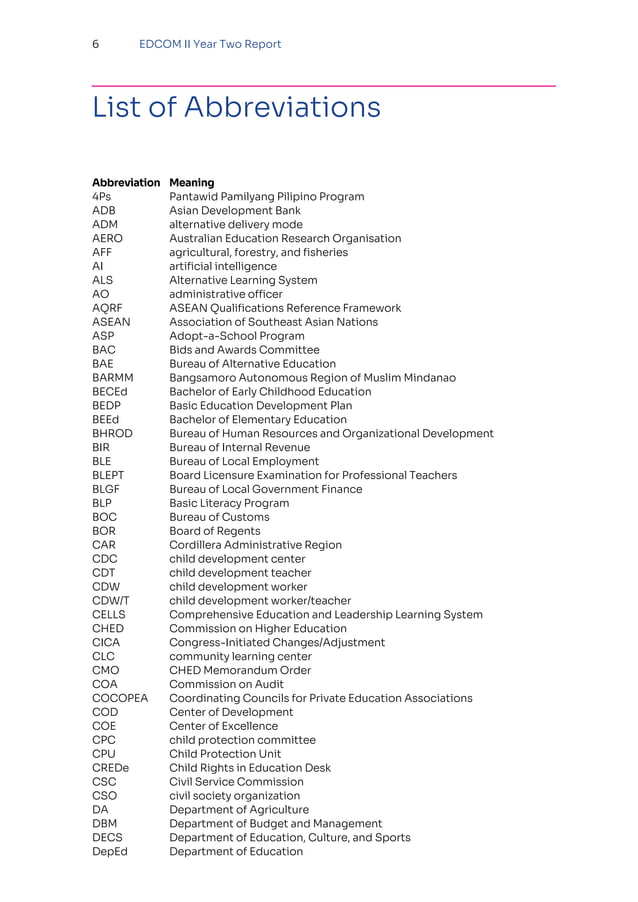 6 EDCOM II Year Two Report

List of Abbreviations

| Abbreviation | Meaning |
|---|---|
| 4Ps | Pantawid Pamilyang Pilipino Program |
| ADB | Asian Development Bank |
| ADM | alternative delivery mode |
| AERO | Australian Education Research Organisation |
| AFF | agricultural, forestry, and fisheries |
| AI | artificial intelligence |
| ALS | Alternative Learning System |
| AO | administrative officer |
| AQRF | ASEAN Qualifications Reference Framework |
| ASEAN | Association of Southeast Asian Nations |
| ASP | Adopt-a-School Program |
| BAC | Bids and Awards Committee |
| BAE | Bureau of Alternative Education |
| BARMM | Bangsamoro Autonomous Region of Muslim Mindanao |
| BECEd | Bachelor of Early Childhood Education |
| BEDP | Basic Education Development Plan |
| BEEd | Bachelor of Elementary Education |
| BHROD | Bureau of Human Resources and Organizational Development |
| BIR | Bureau of Internal Revenue |
| BLE | Bureau of Local Employment |
| BLEPT | Board Licensure Examination for Professional Teachers |
| BLGF | Bureau of Local Government Finance |
| BLP | Basic Literacy Program |
| BOC | Bureau of Customs |
| BOR | Board of Regents |
| CAR | Cordillera Administrative Region |
| CDC | child development center |
| CDT | child development teacher |
| CDW | child development worker |
| CDW/T | child development worker/teacher |
| CELLS | Comprehensive Education and Leadership Learning System |
| CHED | Commission on Higher Education |
| CICA | Congress-Initiated Changes/Adjustment |
| CLC | community learning center |
| CMO | CHED Memorandum Order |
| COA | Commission on Audit |
| COCOPEA | Coordinating Councils for Private Education Associations |
| COD | Center of Development |
| COE | Center of Excellence |
| CPC | child protection committee |
| CPU | Child Protection Unit |
| CREDe | Child Rights in Education Desk |
| CSC | Civil Service Commission |
| CSO | civil society organization |
| DA | Department of Agriculture |
| DBM | Department of Budget and Management |
| DECS | Department of Education, Culture, and Sports |
| DepEd | Department of Education |